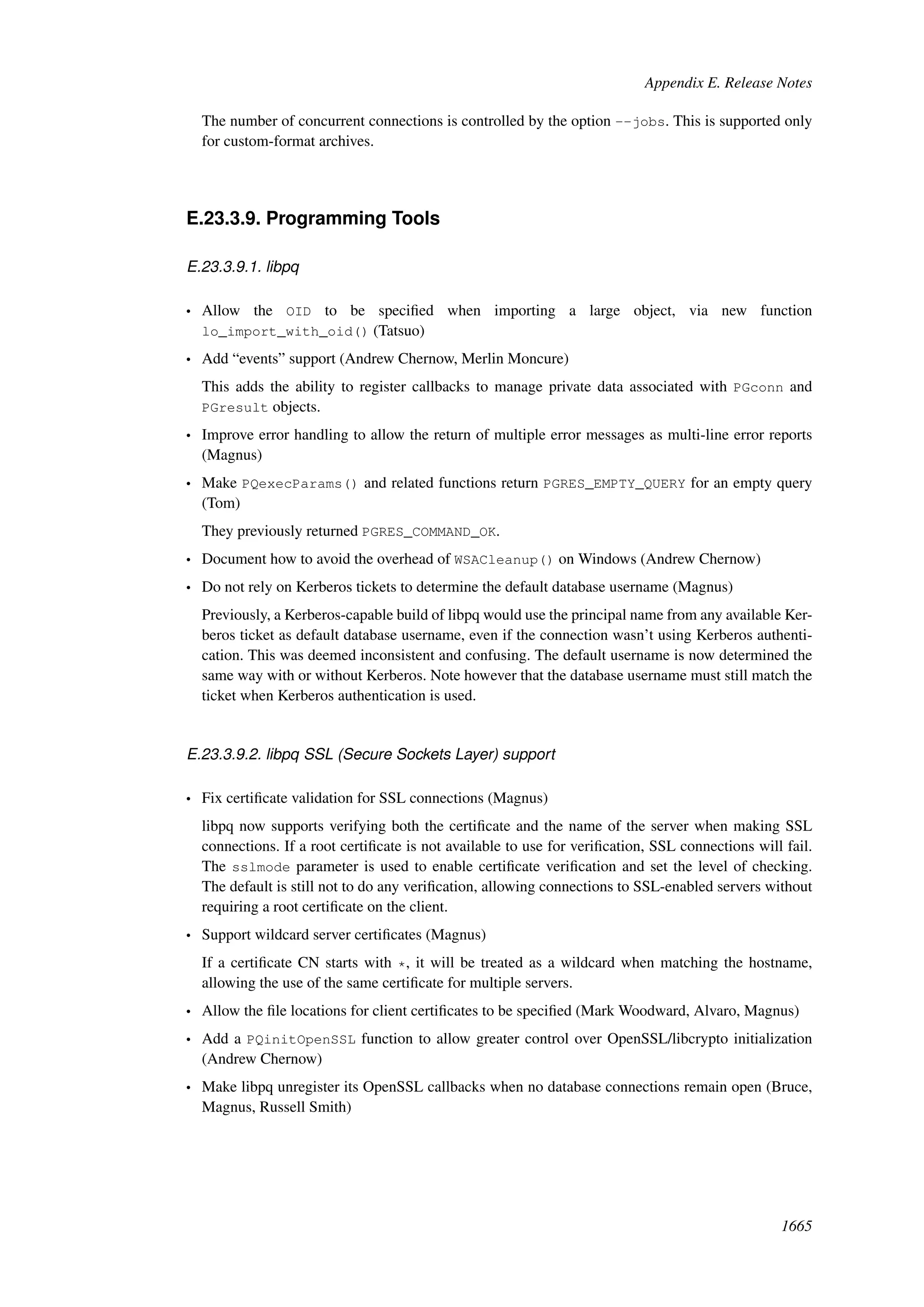 Appendix E. Release Notes

The number of concurrent connections is controlled by the option --jobs. This is supported only for custom-format archives.

E.23.3.9. Programming Tools

E.23.3.9.1. libpq

• Allow the OID to be specified when importing a large object, via new function lo_import_with_oid() (Tatsuo)

• Add “events” support (Andrew Chernow, Merlin Moncure)

This adds the ability to register callbacks to manage private data associated with PGconn and PGresult objects.

• Improve error handling to allow the return of multiple error messages as multi-line error reports (Magnus)

• Make PQexecParams() and related functions return PGRES_EMPTY_QUERY for an empty query (Tom)

They previously returned PGRES_COMMAND_OK.

• Document how to avoid the overhead of WSACleanup() on Windows (Andrew Chernow)

• Do not rely on Kerberos tickets to determine the default database username (Magnus)

Previously, a Kerberos-capable build of libpq would use the principal name from any available Kerberos ticket as default database username, even if the connection wasn’t using Kerberos authentication. This was deemed inconsistent and confusing. The default username is now determined the same way with or without Kerberos. Note however that the database username must still match the ticket when Kerberos authentication is used.

E.23.3.9.2. libpq SSL (Secure Sockets Layer) support

• Fix certificate validation for SSL connections (Magnus)

libpq now supports verifying both the certificate and the name of the server when making SSL connections. If a root certificate is not available to use for verification, SSL connections will fail. The sslmode parameter is used to enable certificate verification and set the level of checking. The default is still not to do any verification, allowing connections to SSL-enabled servers without requiring a root certificate on the client.

• Support wildcard server certificates (Magnus)

If a certificate CN starts with *, it will be treated as a wildcard when matching the hostname, allowing the use of the same certificate for multiple servers.

• Allow the file locations for client certificates to be specified (Mark Woodward, Alvaro, Magnus)

• Add a PQinitOpenSSL function to allow greater control over OpenSSL/libcrypto initialization (Andrew Chernow)

• Make libpq unregister its OpenSSL callbacks when no database connections remain open (Bruce, Magnus, Russell Smith)

1665